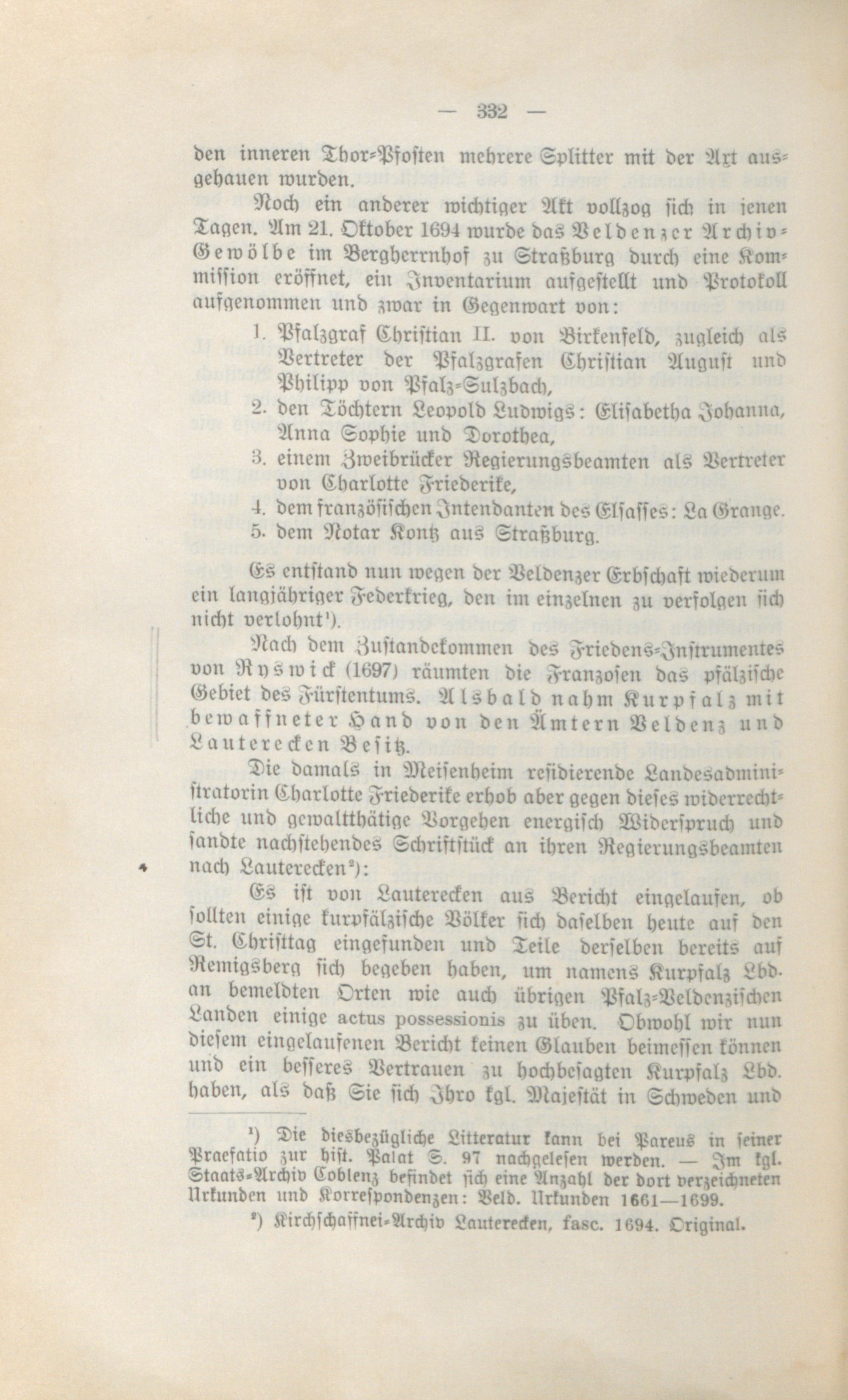 — 332 —

den inneren Thor-Pfosten mehrere Splitter mit der Axt ausgehauen wurden.

Noch ein anderer wichtiger Akt vollzog sich in jenen Tagen. Am 21. Oktober 1694 wurde das Veldenzer Archiv-Gewölbe im Bergherrnhof zu Straßburg durch eine Kommission eröffnet, ein Inventarium aufgestellt und Protokoll aufgenommen und zwar in Gegenwart von:

1. Pfalzgraf Christian II. von Birkenfeld, zugleich als Vertreter der Pfalzgrafen Christian August und Philipp von Pfalz-Sulzbach,
2. den Töchtern Leopold Ludwigs: Elisabetha Johanna, Anna Sophie und Dorothea,
3. einem Zweibrücker Regierungsbeamten als Vertreter von Charlotte Friederike,
4. dem französischen Intendanten des Elsasses: La Grange.
5. dem Notar Kontz aus Straßburg.

Es entstand nun wegen der Veldenzer Erbschaft wiederum ein langjähriger Federkrieg, den im einzelnen zu verfolgen sich nicht verlohnt¹).

Nach dem Zustandekommen des Friedens-Instrumentes von Ryswick (1697) räumten die Franzosen das pfälzische Gebiet des Fürstentums. Alsbald nahm Kurpfalz mit bewaffneter Hand von den Ämtern Veldenz und Lauterecken Besitz.

Die damals in Meisenheim residierende Landesadministratorin Charlotte Friederike erhob aber gegen dieses widerrechtliche und gewaltthätige Vorgehen energisch Widerspruch und sandte nachstehendes Schriftstück an ihren Regierungsbeamten nach Lauterecken²):

Es ist von Lauterecken aus Bericht eingelaufen, ob sollten einige kurpfälzische Völker sich daselben heute auf den St. Christtag eingefunden und Teile derselben bereits auf Remigsberg sich begeben haben, um namens Kurpfalz Lbd. an bemeldten Orten wie auch übrigen Pfalz-Veldenzischen Landen einige actus possessionis zu üben. Obwohl wir nun diesem eingelaufenen Bericht keinen Glauben beimessen können und ein besseres Vertrauen zu hochbesagten Kurpfalz Lbd. haben, als daß Sie sich Ihro kgl. Majestät in Schweden und

¹) Die diesbezügliche Litteratur kann bei Pareus in seiner Praefatio zur hist. Palat S. 97 nachgelesen werden. — Im kgl. Staats-Archiv Coblenz befindet sich eine Anzahl der dort verzeichneten Urkunden und Korrespondenzen: Veld. Urkunden 1661—1699.

²) Kirchschaffnei-Archiv Lauterecken, fasc. 1694. Original.